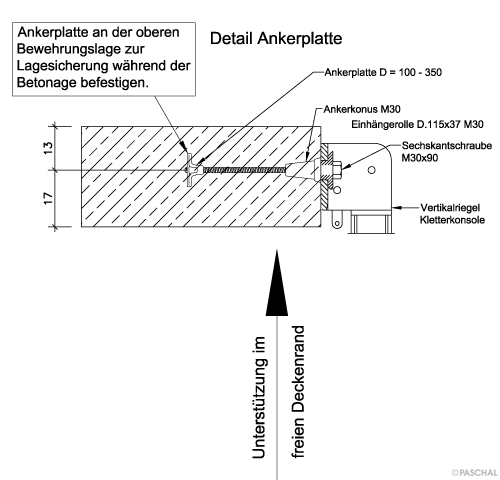 Ankerplatte an der oberen Bewehrungslage zur Lagesicherung während der Betonage befestigen.

Detail Ankerplatte

Ankerplatte D = 100 - 350

Ankerkonus M30

Einhängerolle D.115x37 M30

Sechskantschraube M30x90

Vertikalriegel Kletterkonsole

13

17

Unterstützung im freien Deckenrand

©PASCHAL